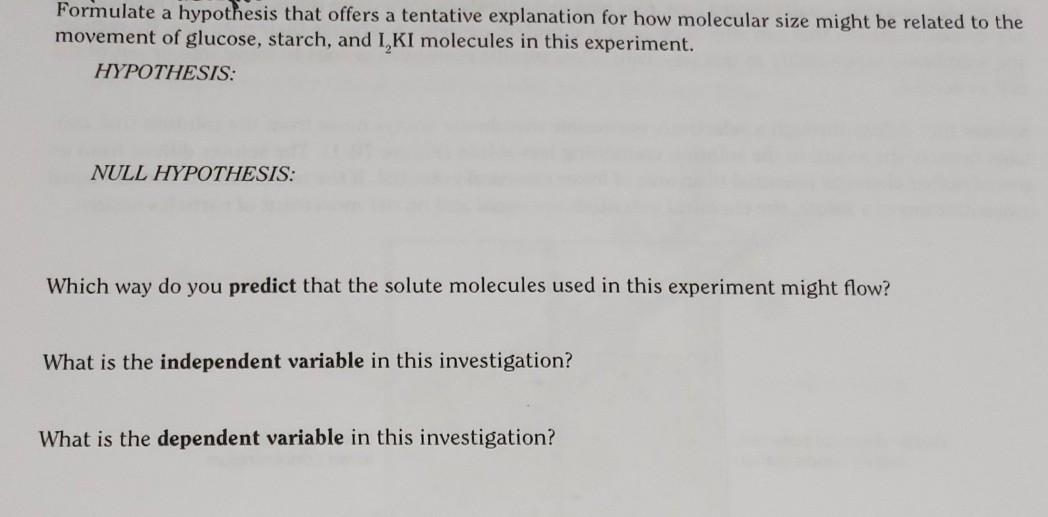 Formulate a hypothesis that offers a tentative explanation for how molecular size might be related to the movement of glucose, starch, and $I_2KI$ molecules in this experiment.

HYPOTHESIS:

NULL HYPOTHESIS:

Which way do you predict that the solute molecules used in this experiment might flow?

What is the independent variable in this investigation?

What is the dependent variable in this investigation?